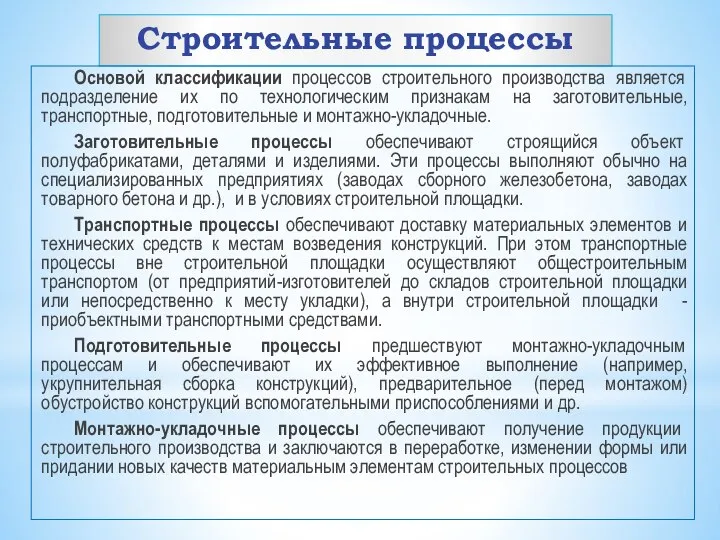 Строительные процессы

Основой классификации процессов строительного производства является подразделение их по технологическим признакам на заготовительные, транспортные, подготовительные и монтажно-укладочные.

Заготовительные процессы обеспечивают строящийся объект полуфабрикатами, деталями и изделиями. Эти процессы выполняют обычно на специализированных предприятиях (заводах сборного железобетона, заводах товарного бетона и др.), и в условиях строительной площадки.

Транспортные процессы обеспечивают доставку материальных элементов и технических средств к местам возведения конструкций. При этом транспортные процессы вне строительной площадки осуществляют общестроительным транспортом (от предприятий-изготовителей до складов строительной площадки или непосредственно к месту укладки), а внутри строительной площадки - приобъектными транспортными средствами.

Подготовительные процессы предшествуют монтажно-укладочным процессам и обеспечивают их эффективное выполнение (например, укрупнительная сборка конструкций), предварительное (перед монтажом) обустройство конструкций вспомогательными приспособлениями и др.

Монтажно-укладочные процессы обеспечивают получение продукции строительного производства и заключаются в переработке, изменении формы или придании новых качеств материальным элементам строительных процессов